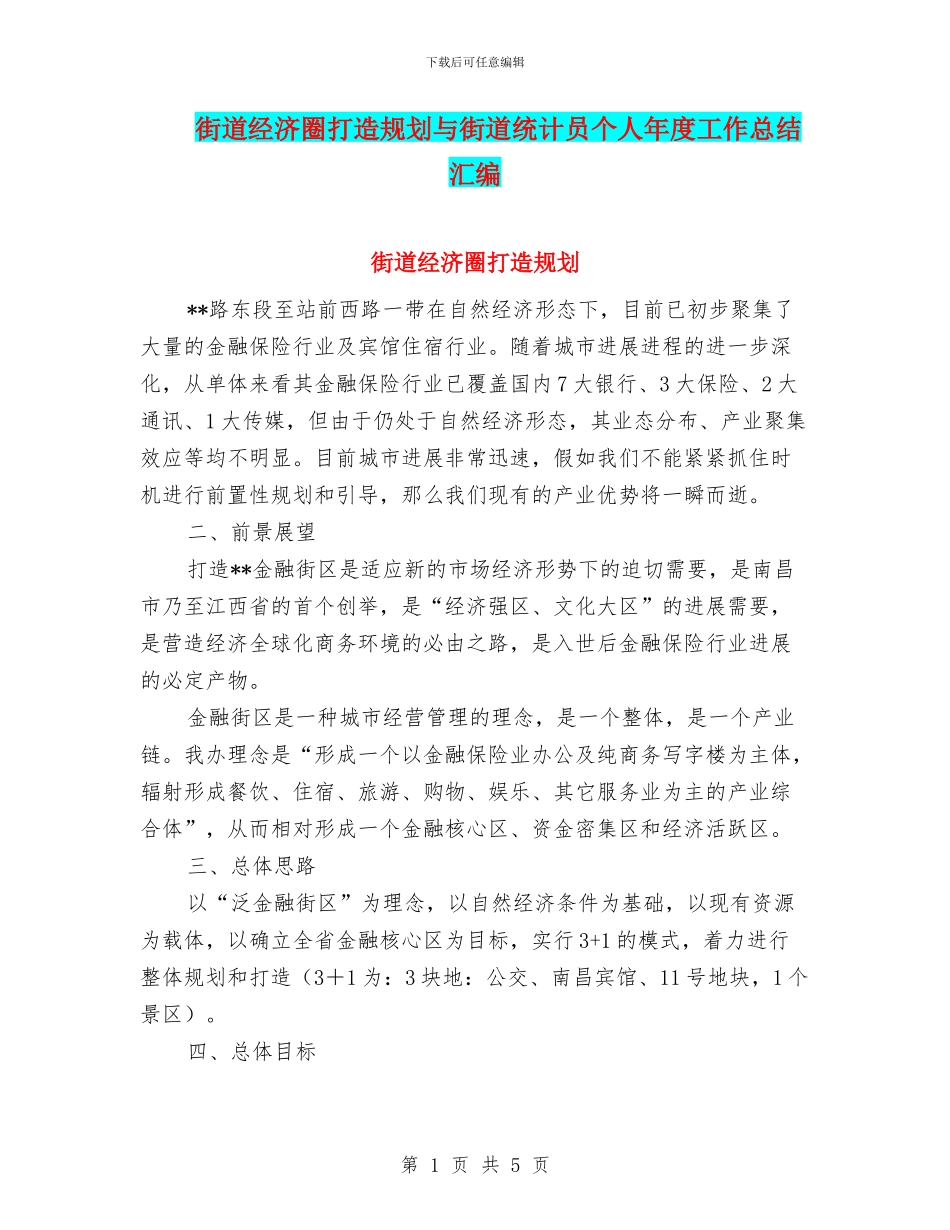 下载后可任意编辑

街道经济圈打造规划与街道统计员个人年度工作总结汇编

街道经济圈打造规划

**路东段至站前西路一带在自然经济形态下，目前已初步聚集了大量的金融保险行业及宾馆住宿行业。随着城市进展进程的进一步深化，从单体来看其金融保险行业已覆盖国内7大银行、3大保险、2大通讯、1大传媒，但由于仍处于自然经济形态，其业态分布、产业聚集效应等均不明显。目前城市进展非常迅速，假如我们不能紧紧抓住时机进行前置性规划和引导，那么我们现有的产业优势将一瞬而逝。

二、前景展望

打造**金融街区是适应新的市场经济形势下的迫切需要，是南昌市乃至江西省的首个创举，是“经济强区、文化大区”的进展需要，是营造经济全球化商务环境的必由之路，是入世后金融保险行业进展的必定产物。

金融街区是一种城市经营管理的理念，是一个整体，是一个产业链。我办理念是“形成一个以金融保险业办公及纯商务写字楼为主体，辐射形成餐饮、住宿、旅游、购物、娱乐、其它服务业为主的产业综合体”，从而相对形成一个金融核心区、资金密集区和经济活跃区。

三、总体思路

以“泛金融街区”为理念，以自然经济条件为基础，以现有资源为载体，以确立全省金融核心区为目标，实行3+1的模式，着力进行整体规划和打造（3＋1为：3块地：公交、南昌宾馆、11号地块，1个景区）。

四、总体目标

第 1 页 共 5 页